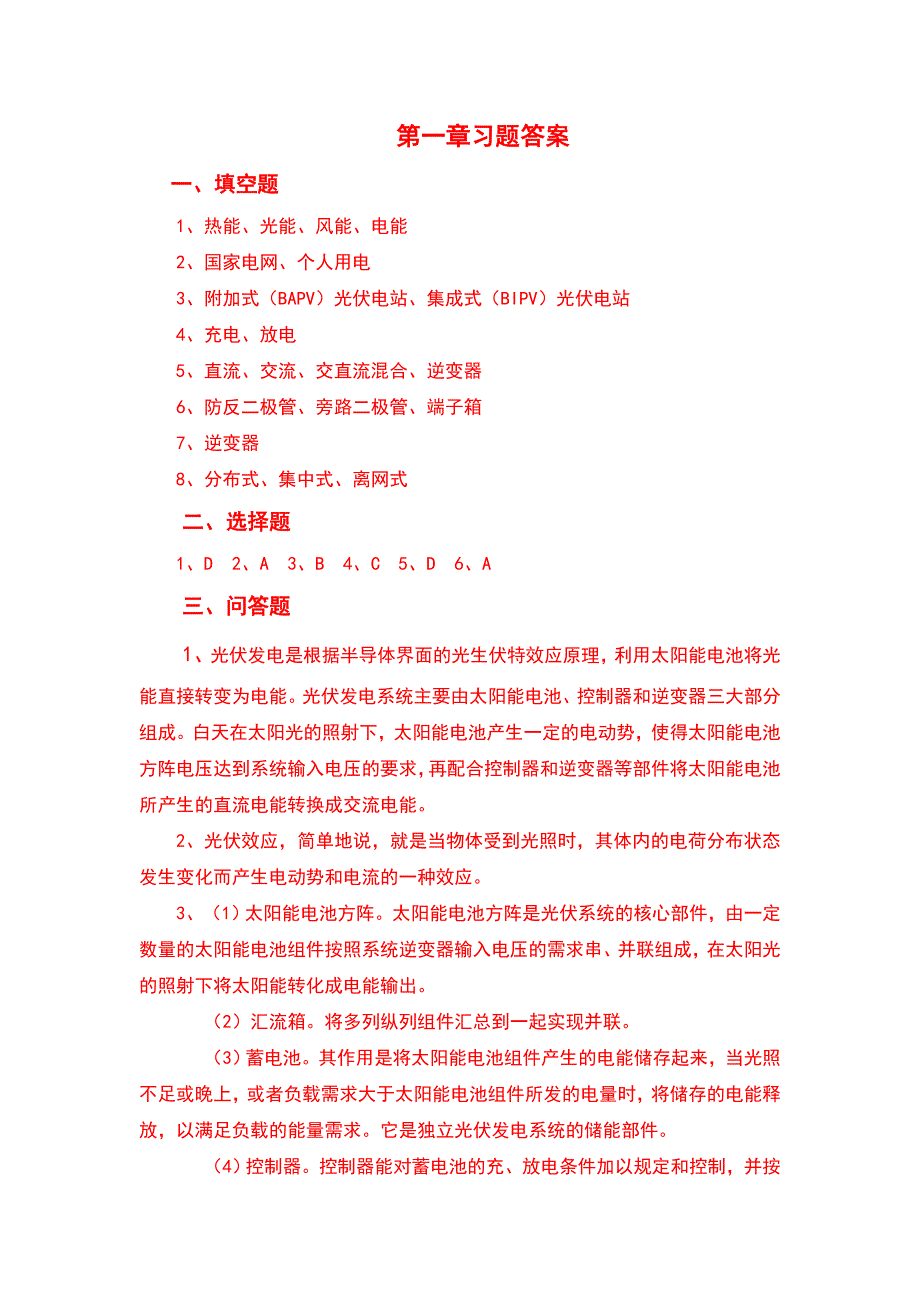 第一章习题答案

一、填空题

1、热能、光能、风能、电能

2、国家电网、个人用电

3、附加式（BAPV）光伏电站、集成式（BIPV）光伏电站

4、充电、放电

5、直流、交流、交直流混合、逆变器

6、防反二极管、旁路二极管、端子箱

7、逆变器

8、分布式、集中式、离网式

二、选择题

1、D 2、A 3、B 4、C 5、D 6、A

三、问答题

1、光伏发电是根据半导体界面的光生伏特效应原理，利用太阳能电池将光能直接转变为电能。光伏发电系统主要由太阳能电池、控制器和逆变器三大部分组成。白天在太阳光的照射下，太阳能电池产生一定的电动势，使得太阳能电池方阵电压达到系统输入电压的要求，再配合控制器和逆变器等部件将太阳能电池所产生的直流电能转换成交流电能。

2、光伏效应，简单地说，就是当物体受到光照时，其体内的电荷分布状态发生变化而产生电动势和电流的一种效应。

3、（1）太阳能电池方阵。太阳能电池方阵是光伏系统的核心部件，由一定数量的太阳能电池组件按照系统逆变器输入电压的需求串、并联组成，在太阳光的照射下将太阳能转化成电能输出。

（2）汇流箱。将多列纵列组件汇总到一起实现并联。

（3）蓄电池。其作用是将太阳能电池组件产生的电能储存起来，当光照不足或晚上，或者负载需求大于太阳能电池组件所发的电量时，将储存的电能释放，以满足负载的能量需求。它是独立光伏发电系统的储能部件。

（4）控制器。控制器能对蓄电池的充、放电条件加以规定和控制，并按